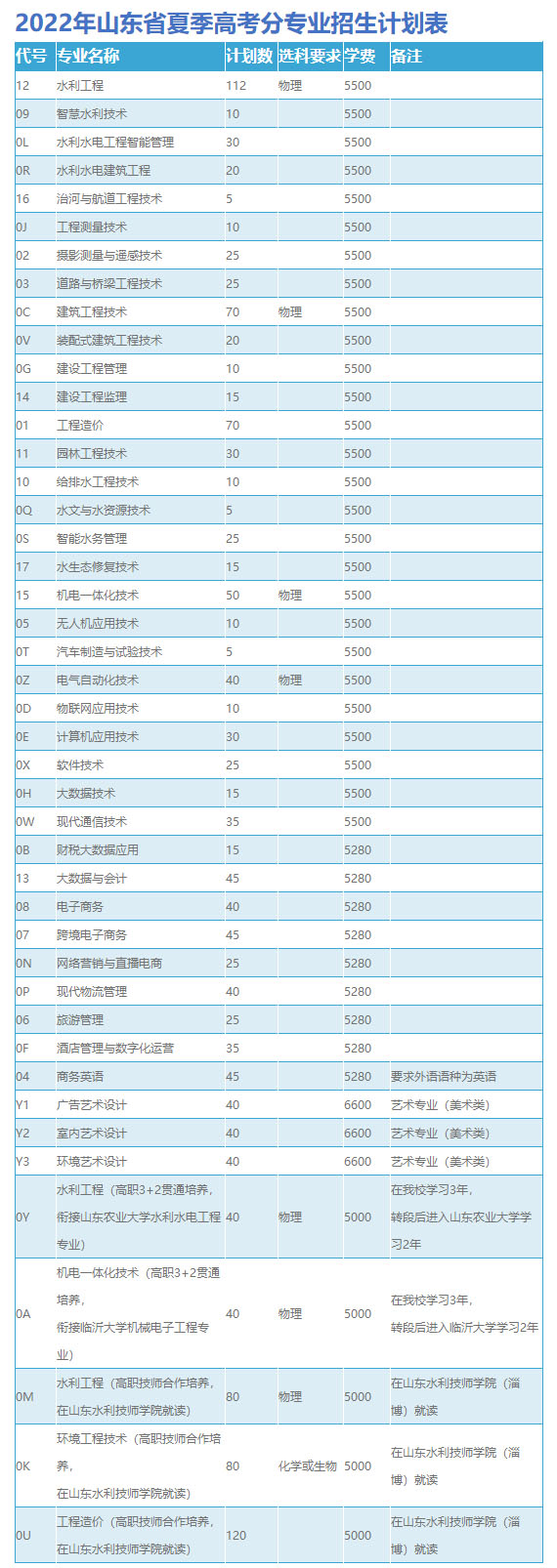 2022年山东省夏季高考分专业招生计划表

| 代号 | 专业名称 | 计划数 | 选科要求 | 学费 | 备注 |
|---|---|---|---|---|---|
| 12 | 水利工程 | 112 | 物理 | 5500 | |
| 09 | 智慧水利技术 | 10 | | 5500 | |
| 0L | 水利水电工程智能管理 | 30 | | 5500 | |
| 0R | 水利水电建筑工程 | 20 | | 5500 | |
| 16 | 治河与航道工程技术 | 5 | | 5500 | |
| 0J | 工程测量技术 | 10 | | 5500 | |
| 02 | 摄影测量与遥感技术 | 25 | | 5500 | |
| 03 | 道路与桥梁工程技术 | 25 | | 5500 | |
| 0C | 建筑工程技术 | 70 | 物理 | 5500 | |
| 0V | 装配式建筑工程技术 | 20 | | 5500 | |
| 0G | 建设工程管理 | 10 | | 5500 | |
| 14 | 建设工程监理 | 15 | | 5500 | |
| 01 | 工程造价 | 70 | | 5500 | |
| 11 | 园林工程技术 | 30 | | 5500 | |
| 10 | 给排水工程技术 | 10 | | 5500 | |
| 0Q | 水文与水资源技术 | 5 | | 5500 | |
| 0S | 智能水务管理 | 25 | | 5500 | |
| 17 | 水生态修复技术 | 15 | | 5500 | |
| 15 | 机电一体化技术 | 50 | 物理 | 5500 | |
| 05 | 无人机应用技术 | 10 | | 5500 | |
| 0T | 汽车制造与试验技术 | 5 | | 5500 | |
| 0Z | 电气自动化技术 | 40 | 物理 | 5500 | |
| 0D | 物联网应用技术 | 10 | | 5500 | |
| 0E | 计算机应用技术 | 30 | | 5500 | |
| 0X | 软件技术 | 25 | | 5500 | |
| 0H | 大数据技术 | 15 | | 5500 | |
| 0W | 现代通信技术 | 35 | | 5500 | |
| 0B | 财税大数据应用 | 15 | | 5280 | |
| 13 | 大数据与会计 | 45 | | 5280 | |
| 08 | 电子商务 | 40 | | 5280 | |
| 07 | 跨境电子商务 | 45 | | 5280 | |
| 0N | 网络营销与直播电商 | 25 | | 5280 | |
| 0P | 现代物流管理 | 40 | | 5280 | |
| 06 | 旅游管理 | 25 | | 5280 | |
| 0F | 酒店管理与数字化运营 | 35 | | 5280 | |
| 04 | 商务英语 | 45 | | 5280 | 要求外语语种为英语 |
| Y1 | 广告艺术设计 | 40 | | 6600 | 艺术专业（美术类） |
| Y2 | 室内艺术设计 | 40 | | 6600 | 艺术专业（美术类） |
| Y3 | 环境艺术设计 | 40 | | 6600 | 艺术专业（美术类） |
| 0Y | 水利工程（高职3+2贯通培养，衔接山东农业大学水利水电工程专业） | 40 | 物理 | 5000 | 在我校学习3年，转段后进入山东农业大学学习2年 |
| 0A | 机电一体化技术（高职3+2贯通培养，衔接临沂大学机械电子工程专业） | 40 | 物理 | 5000 | 在我校学习3年，转段后进入临沂大学学习2年 |
| 0M | 水利工程（高职技师合作培养，在山东水利技师学院就读） | 80 | 物理 | 5000 | 在山东水利技师学院（淄博）就读 |
| 0K | 环境工程技术（高职技师合作培养，在山东水利技师学院就读） | 80 | 化学或生物 | 5000 | 在山东水利技师学院（淄博）就读 |
| 0U | 工程造价（高职技师合作培养，在山东水利技师学院就读） | 120 | | 5000 | 在山东水利技师学院（淄博）就读 |